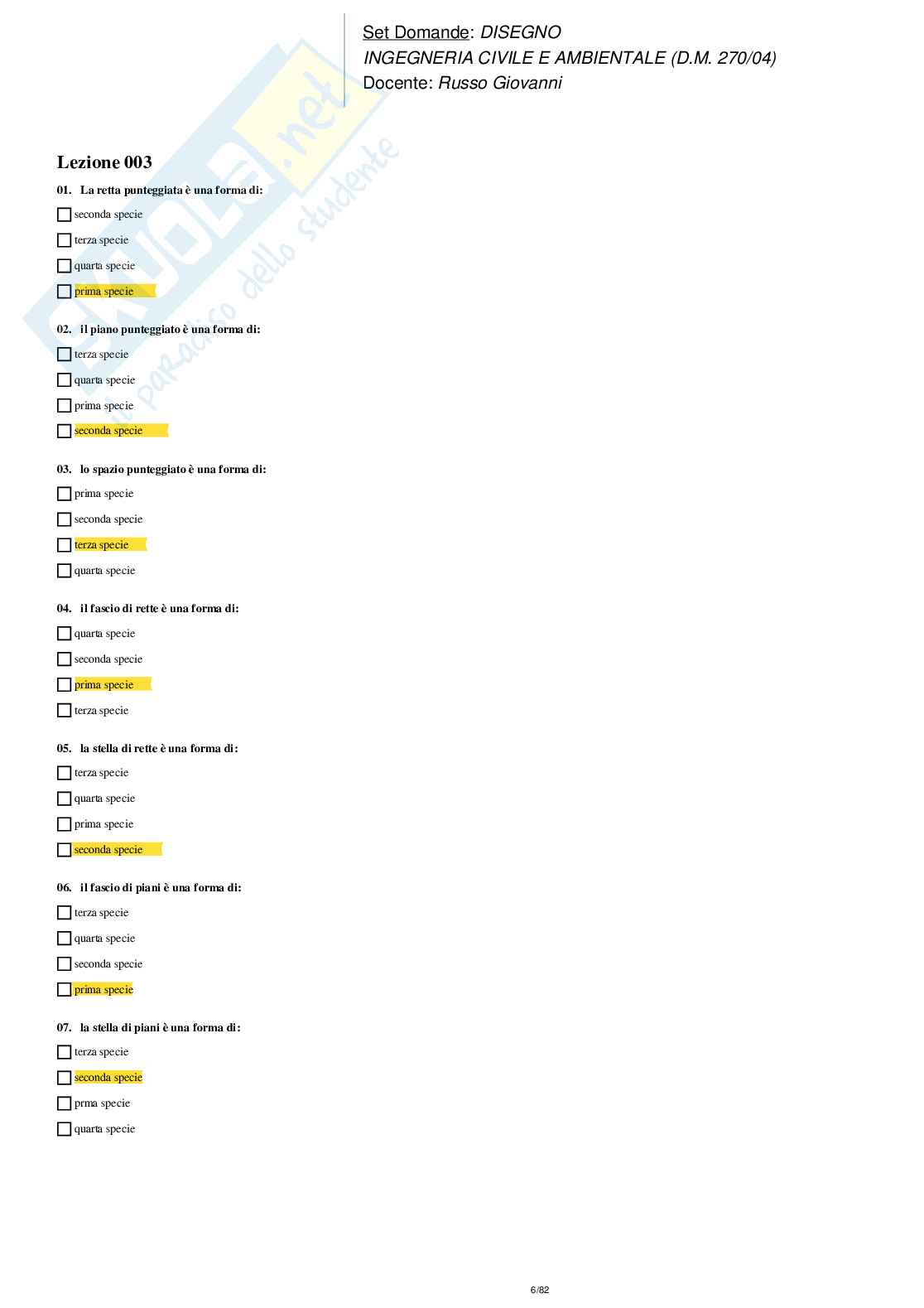 Set Domande: DISEGNO
INGEGNERIA CIVILE E AMBIENTALE (D.M. 270/04)
Docente: Russo Giovanni

Skuola.net
il paradiso dello studente

Lezione 003

01. La retta punteggiata è una forma di:

seconda specie

terza specie

quarta specie

prima specie

02. il piano punteggiato è una forma di:

terza specie

quarta specie

prima specie

seconda specie

03. lo spazio punteggiato è una forma di:

prima specie

seconda specie

terza specie

quarta specie

04. il fascio di rette è una forma di:

quarta specie

seconda specie

prima specie

terza specie

05. la stella di rette è una forma di:

terza specie

quarta specie

prima specie

seconda specie

06. il fascio di piani è una forma di:

terza specie

quarta specie

seconda specie

prima specie

07. la stella di piani è una forma di:

terza specie

seconda specie

prma specie

quarta specie

6/82